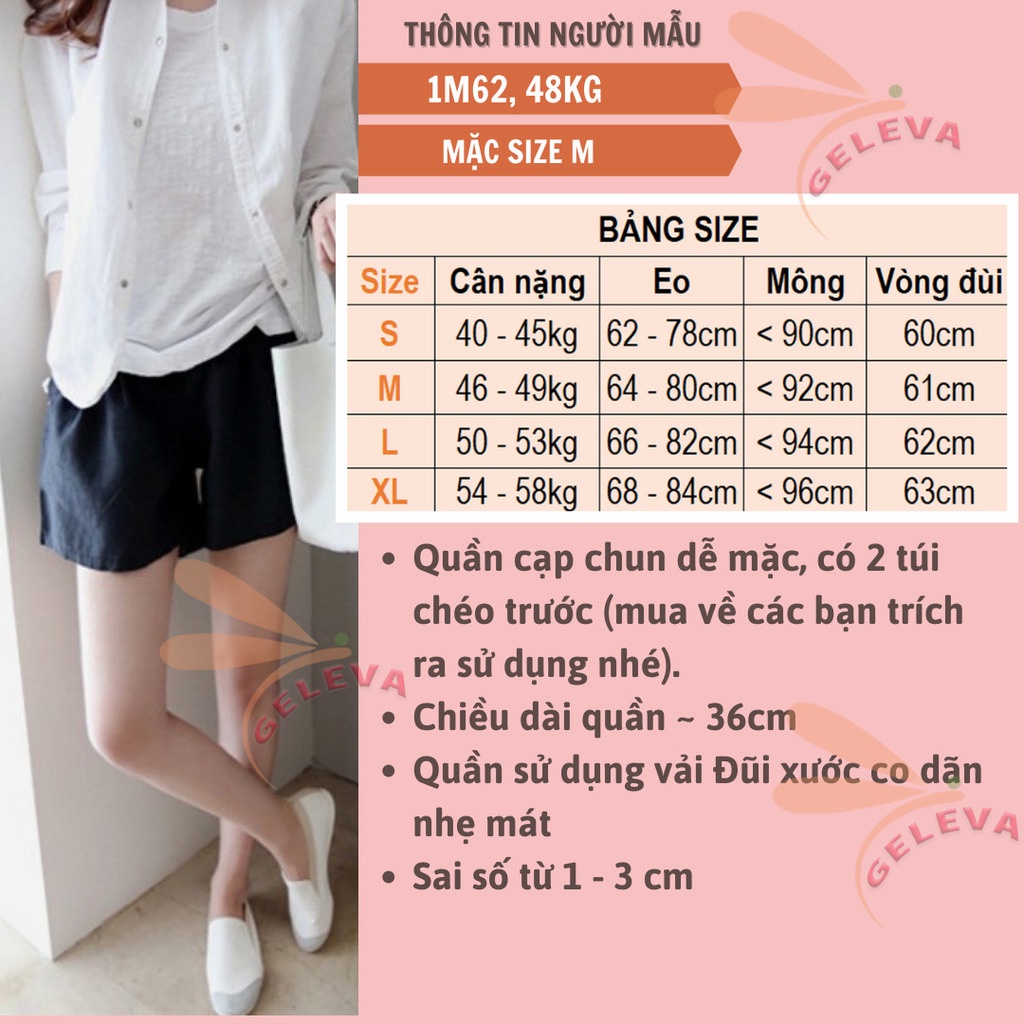 THÔNG TIN NGƯỜI MẪU

1M62, 48KG

MẶC SIZE M

GELEVA

BẢNG SIZE

| Size | Cân nặng | Eo | Mông | Vòng đùi |
|---|---|---|---|---|
| S | 40 - 45kg | 62 - 78cm | < 90cm | 60cm |
| M | 46 - 49kg | 64 - 80cm | < 92cm | 61cm |
| L | 50 - 53kg | 66 - 82cm | < 94cm | 62cm |
| XL | 54 - 58kg | 68 - 84cm | < 96cm | 63cm |

• Quần cạp chun dễ mặc, có 2 túi chéo trước (mua về các bạn trích ra sử dụng nhé).
• Chiều dài quần ~ 36cm
• Quần sử dụng vải Đũi xước co dãn nhẹ mát
• Sai số từ 1 - 3 cm

GELEVA

GELEVA